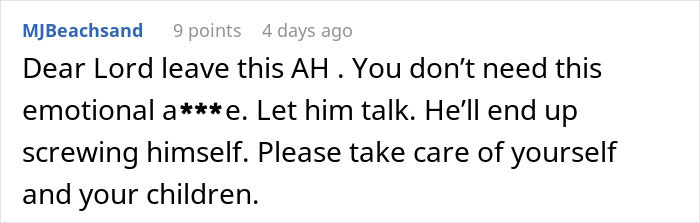 MJBeachsand 9 points 4 days ago

Dear Lord leave this AH . You don’t need this emotional a***e. Let him talk. He’ll end up screwing himself. Please take care of yourself and your children.